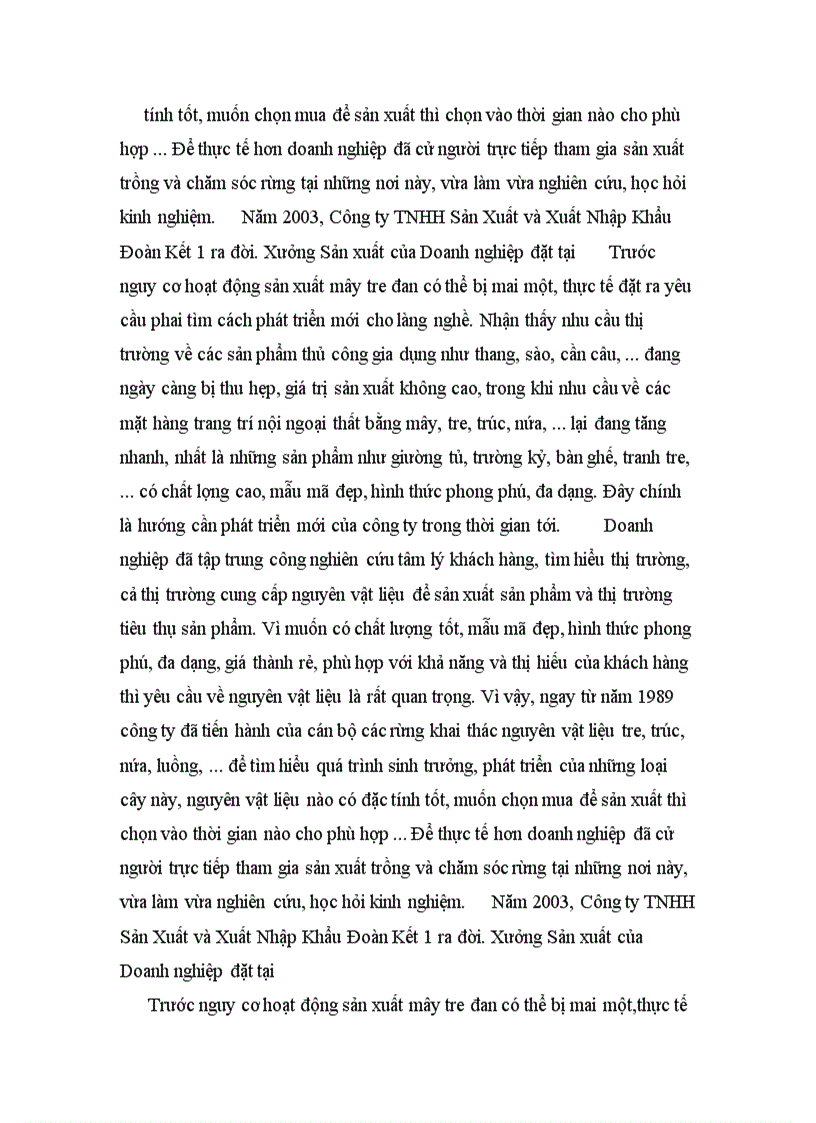 tính tốt, muốn chọn mua để sản xuất thì chọn vào thời gian nào cho phù hợp ... Để thực tế hơn doanh nghiệp đã cử người trực tiếp tham gia sản xuất trồng và chăm sóc rừng tại những nơi này, vừa làm vừa nghiên cứu, học hỏi kinh nghiệm. Năm 2003, Công ty TNHH Sản Xuất và Xuất Nhập Khẩu Đoàn Kết 1 ra đời. Xưởng Sản xuất của Doanh nghiệp đặt tại Trước nguy cơ hoạt động sản xuất mây tre đan có thể bị mai một, thực tế đặt ra yêu cầu phai tìm cách phát triển mới cho làng nghề. Nhận thấy nhu cầu thị trường về các sản phẩm thủ công gia dụng như thang, sào, cần câu, ... đang ngày càng bị thu hẹp, giá trị sản xuất không cao, trong khi nhu cầu về các mặt hàng trang trí nội ngoại thất bằng mây, tre, trúc, nứa, ... lại đang tăng nhanh, nhất là những sản phẩm như giường tủ, trường kỷ, bàn ghế, tranh tre, ... có chất lọng cao, mẫu mã đẹp, hình thức phong phú, đa dạng. Đây chính là hướng cần phát triển mới của công ty trong thời gian tới. Doanh nghiệp đã tập trung công nghiên cứu tâm lý khách hàng, tìm hiểu thị trường, cả thị trường cung cấp nguyên vật liệu để sản xuất sản phẩm và thị trường tiêu thụ sản phẩm. Vì muốn có chất lượng tốt, mẫu mã đẹp, hình thức phong phú, đa dạng, giá thành rẻ, phù hợp với khả năng và thị hiếu của khách hàng thì yêu cầu về nguyên vật liệu là rất quan trọng. Vì vậy, ngay từ năm 1989 công ty đã tiến hành của cán bộ các rừng khai thác nguyên vật liệu tre, trúc, nứa, luồng, ... để tìm hiểu quá trình sinh trưởng, phát triển của những loại cây này, nguyên vật liệu nào có đặc tính tốt, muốn chọn mua để sản xuất thì chọn vào thời gian nào cho phù hợp ... Để thực tế hơn doanh nghiệp đã cử người trực tiếp tham gia sản xuất trồng và chăm sóc rừng tại những nơi này, vừa làm vừa nghiên cứu, học hỏi kinh nghiệm. Năm 2003, Công ty TNHH Sản Xuất và Xuất Nhập Khẩu Đoàn Kết 1 ra đời. Xưởng Sản xuất của Doanh nghiệp đặt tại

Trước nguy cơ hoạt động sản xuất mây tre đan có thể bị mai một,thực tế